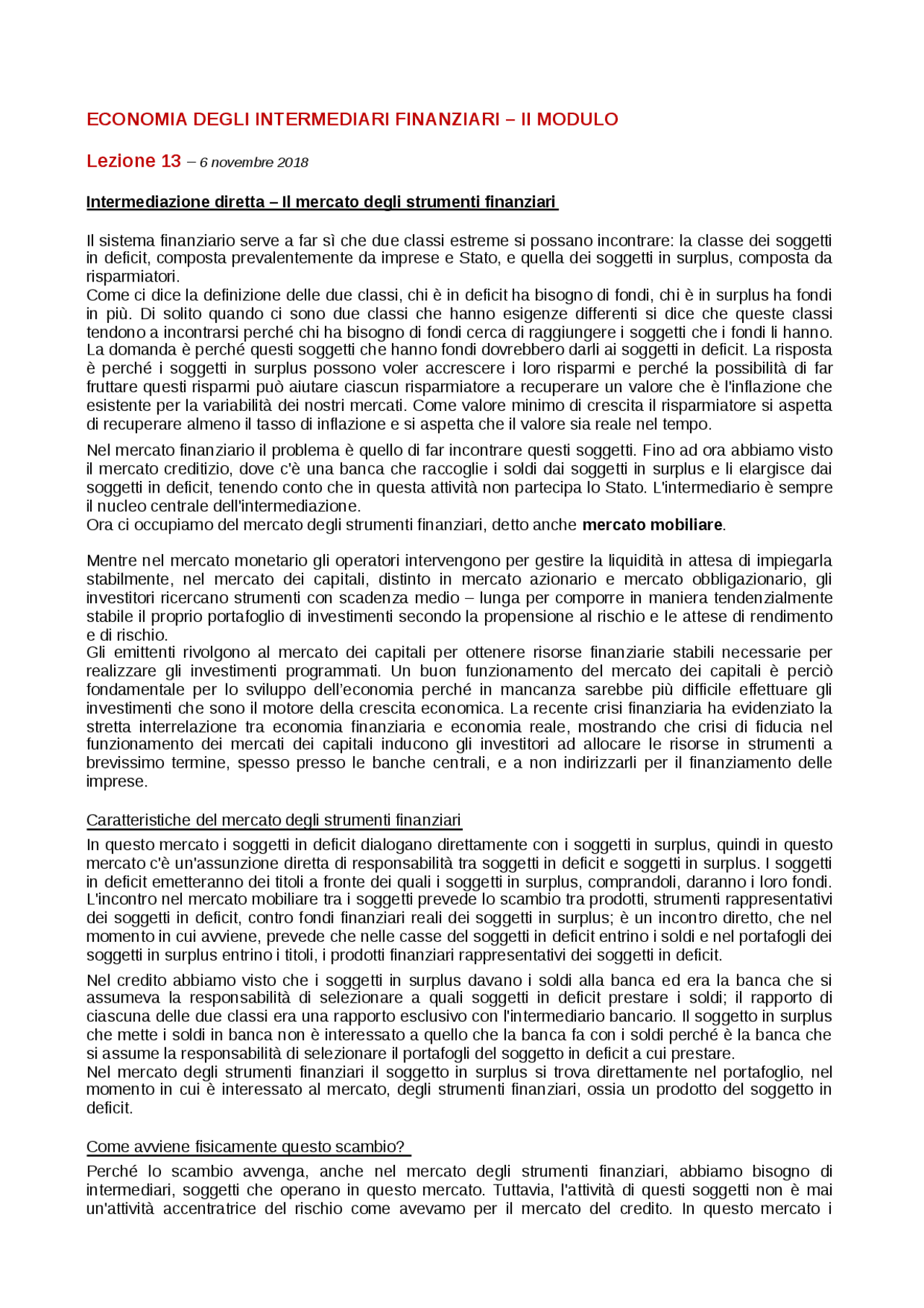 ECONOMIA DEGLI INTERMEDIARI FINANZIARI – II MODULO

Lezione 13 – 6 novembre 2018

Intermediazione diretta – Il mercato degli strumenti finanziari

Il sistema finanziario serve a far sì che due classi estreme si possano incontrare: la classe dei soggetti in deficit, composta prevalentemente da imprese e Stato, e quella dei soggetti in surplus, composta da risparmiatori.
Come ci dice la definizione delle due classi, chi è in deficit ha bisogno di fondi, chi è in surplus ha fondi in più. Di solito quando ci sono due classi che hanno esigenze differenti si dice che queste classi tendono a incontrarsi perché chi ha bisogno di fondi cerca di raggiungere i soggetti che i fondi li hanno. La domanda è perché questi soggetti che hanno fondi dovrebbero darli ai soggetti in deficit. La risposta è perché i soggetti in surplus possono voler accrescere i loro risparmi e perché la possibilità di far fruttare questi risparmi può aiutare ciascun risparmiatore a recuperare un valore che è l'inflazione che esistente per la variabilità dei nostri mercati. Come valore minimo di crescita il risparmiatore si aspetta di recuperare almeno il tasso di inflazione e si aspetta che il valore sia reale nel tempo.

Nel mercato finanziario il problema è quello di far incontrare questi soggetti. Fino ad ora abbiamo visto il mercato creditizio, dove c'è una banca che raccoglie i soldi dai soggetti in surplus e li elargisce dai soggetti in deficit, tenendo conto che in questa attività non partecipa lo Stato. L'intermediario è sempre il nucleo centrale dell'intermediazione.
Ora ci occupiamo del mercato degli strumenti finanziari, detto anche mercato mobiliare.

Mentre nel mercato monetario gli operatori intervengono per gestire la liquidità in attesa di impiegarla stabilmente, nel mercato dei capitali, distinto in mercato azionario e mercato obbligazionario, gli investitori ricercano strumenti con scadenza medio – lunga per comporre in maniera tendenzialmente stabile il proprio portafoglio di investimenti secondo la propensione al rischio e le attese di rendimento e di rischio.
Gli emittenti rivolgono al mercato dei capitali per ottenere risorse finanziarie stabili necessarie per realizzare gli investimenti programmati. Un buon funzionamento del mercato dei capitali è perciò fondamentale per lo sviluppo dell'economia perché in mancanza sarebbe più difficile effettuare gli investimenti che sono il motore della crescita economica. La recente crisi finanziaria ha evidenziato la stretta interrelazione tra economia finanziaria e economia reale, mostrando che crisi di fiducia nel funzionamento dei mercati dei capitali inducono gli investitori ad allocare le risorse in strumenti a brevissimo termine, spesso presso le banche centrali, e a non indirizzarli per il finanziamento delle imprese.

Caratteristiche del mercato degli strumenti finanziari
In questo mercato i soggetti in deficit dialogano direttamente con i soggetti in surplus, quindi in questo mercato c'è un'assunzione diretta di responsabilità tra soggetti in deficit e soggetti in surplus. I soggetti in deficit emetteranno dei titoli a fronte dei quali i soggetti in surplus, comprandoli, daranno i loro fondi. L'incontro nel mercato mobiliare tra i soggetti prevede lo scambio tra prodotti, strumenti rappresentativi dei soggetti in deficit, contro fondi finanziari reali dei soggetti in surplus; è un incontro diretto, che nel momento in cui avviene, prevede che nelle casse del soggetti in deficit entrino i soldi e nel portafogli dei soggetti in surplus entrino i titoli, i prodotti finanziari rappresentativi dei soggetti in deficit.

Nel credito abbiamo visto che i soggetti in surplus davano i soldi alla banca ed era la banca che si assumeva la responsabilità di selezionare a quali soggetti in deficit prestare i soldi; il rapporto di ciascuna delle due classi era una rapporto esclusivo con l'intermediario bancario. Il soggetto in surplus che mette i soldi in banca non è interessato a quello che la banca fa con i soldi perché è la banca che si assume la responsabilità di selezionare il portafogli del soggetto in deficit a cui prestare.
Nel mercato degli strumenti finanziari il soggetto in surplus si trova direttamente nel portafoglio, nel momento in cui è interessato al mercato, degli strumenti finanziari, ossia un prodotto del soggetto in deficit.

Come avviene fisicamente questo scambio?
Perché lo scambio avvenga, anche nel mercato degli strumenti finanziari, abbiamo bisogno di intermediari, soggetti che operano in questo mercato. Tuttavia, l'attività di questi soggetti non è mai un'attività accentratrice del rischio come avevamo per il mercato del credito. In questo mercato i